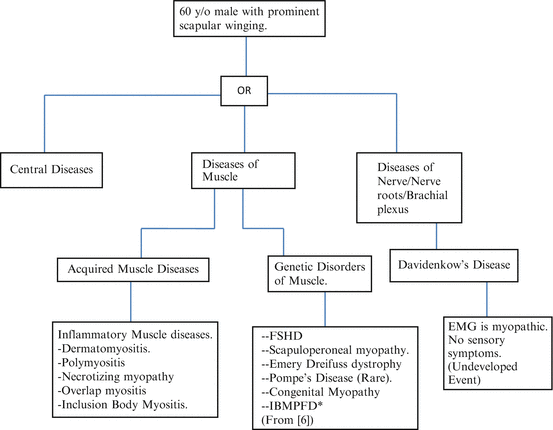 60 y/o male with prominent scapular winging.

OR

Central Diseases

Diseases of Muscle

Diseases of Nerve/Nerve roots/Brachial plexus

Acquired Muscle Diseases

Genetic Disorders of Muscle.

Davidenkow's Disease

Inflammatory Muscle diseases.
-Dermatomyositis.
-Polymyositis
-Necrotizing myopathy
-Overlap myositis
-Inclusion Body Myositis.

--FSHD
--Scapuloperoneal myopathy.
--Emery Dreifuss dystrophy
--Pompe's Disease (Rare).
--Congenital Myopathy
--IBMPFD*
(From [6])

EMG is myopathic. No sensory symptoms. (Undeveloped Event)